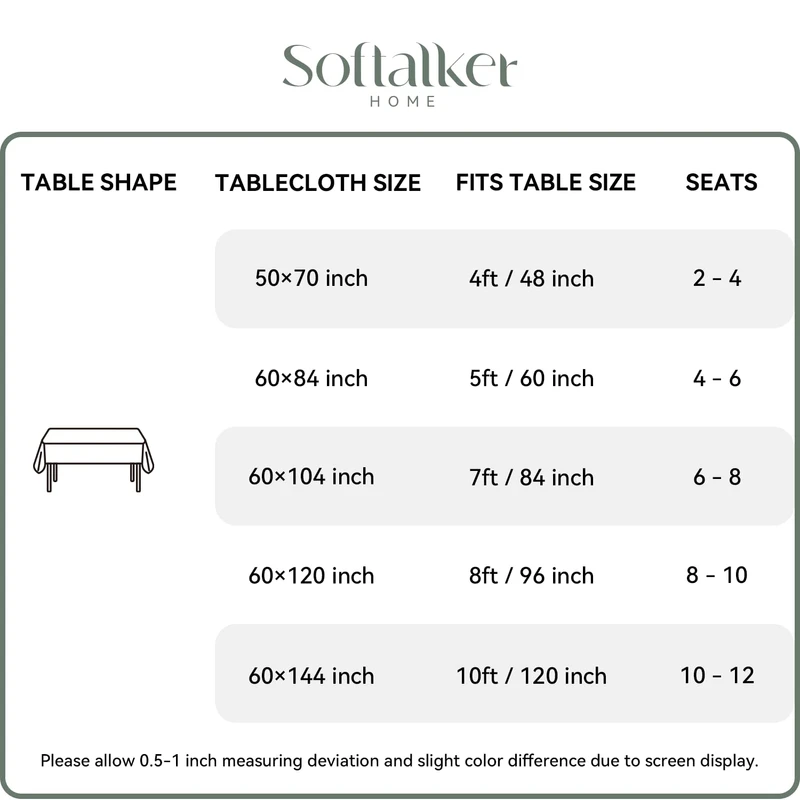 Softalker
HOME

| TABLE SHAPE | TABLECLOTH SIZE | FITS TABLE SIZE | SEATS |
|---|---|---|---|
| | 50×70 inch | 4ft / 48 inch | 2 - 4 |
| | 60×84 inch | 5ft / 60 inch | 4 - 6 |
| | 60×104 inch | 7ft / 84 inch | 6 - 8 |
| | 60×120 inch | 8ft / 96 inch | 8 - 10 |
| | 60×144 inch | 10ft / 120 inch | 10 - 12 |

Please allow 0.5-1 inch measuring deviation and slight color difference due to screen display.